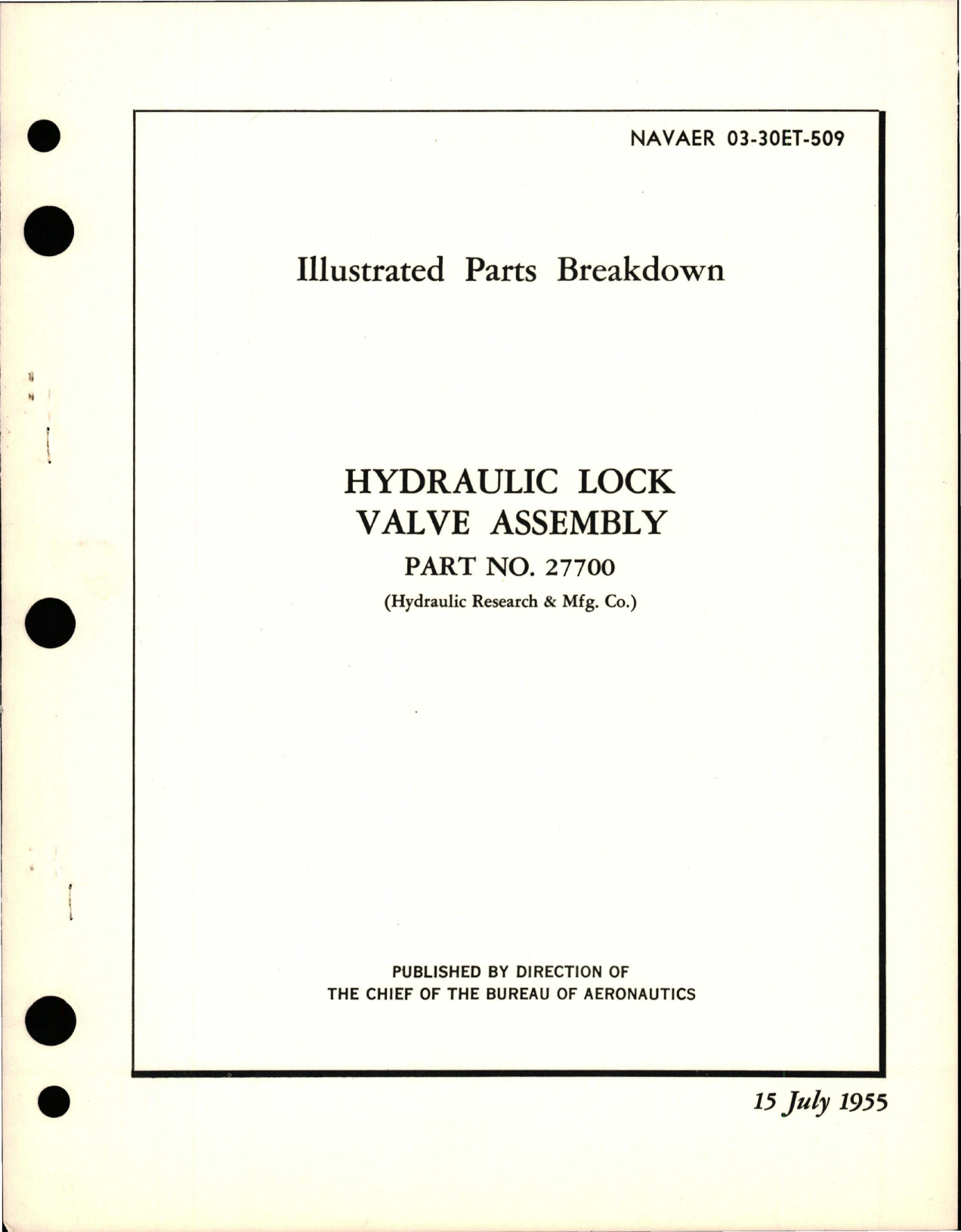 NAVAER 03-30ET-509

Illustrated Parts Breakdown

HYDRAULIC LOCK VALVE ASSEMBLY

PART NO. 27700

(Hydraulic Research & Mfg. Co.)

PUBLISHED BY DIRECTION OF
THE CHIEF OF THE BUREAU OF AERONAUTICS

15 July 1955